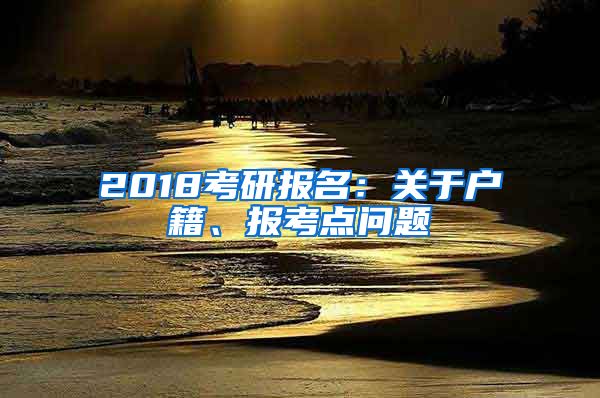 2018考研报名：关于户籍、报考点问题